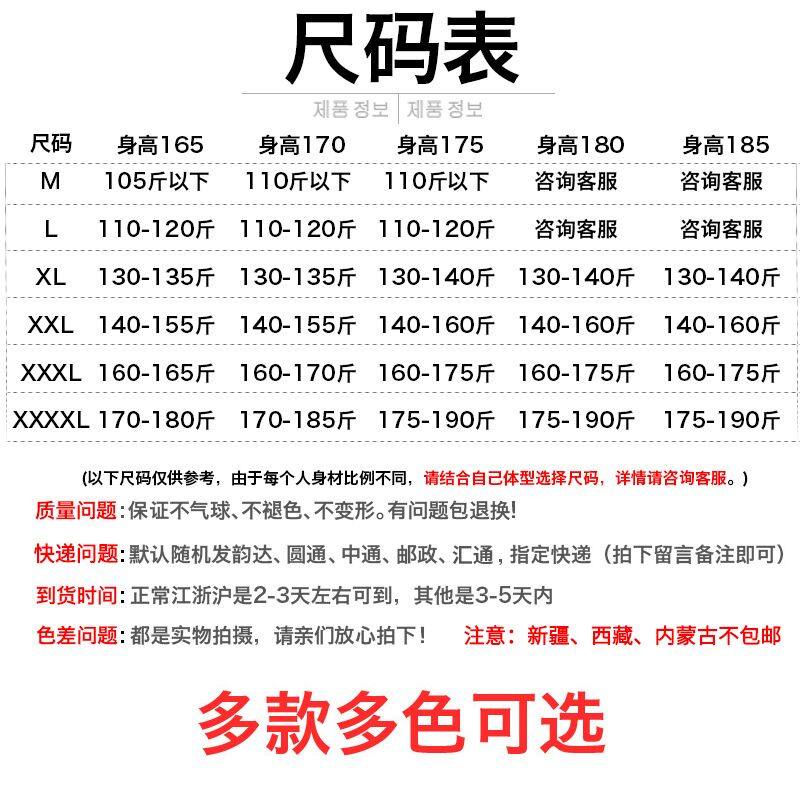 尺码表

제품 정보 | 제품 정보

| 尺码 | 身高165 | 身高170 | 身高175 | 身高180 | 身高185 |
|---|---|---|---|---|---|
| M | 105斤以下 | 110斤以下 | 110斤以下 | 咨询客服 | 咨询客服 |
| L | 110-120斤 | 110-120斤 | 110-120斤 | 咨询客服 | 咨询客服 |
| XL | 130-135斤 | 130-135斤 | 130-140斤 | 130-140斤 | 130-140斤 |
| XXL | 140-155斤 | 140-155斤 | 140-160斤 | 140-160斤 | 140-160斤 |
| XXXL | 160-165斤 | 160-170斤 | 160-175斤 | 160-175斤 | 160-175斤 |
| XXXXL | 170-180斤 | 170-185斤 | 175-190斤 | 175-190斤 | 175-190斤 |

(以下尺码仅供参考，由于每个人身材比例不同，请结合自己体型选择尺码，详情请咨询客服。)

质量问题:保证不气球、不褪色、不变形。有问题包退换!

快递问题:默认随机发韵达、圆通、中通、邮政、汇通，指定快递（拍下留言备注即可）

到货时间:正常江浙沪是2-3天左右可到，其他是3-5天内

色差问题:都是实物拍摄，请亲们放心拍下！ 注意：新疆、西藏、内蒙古不包邮

多款多色可选